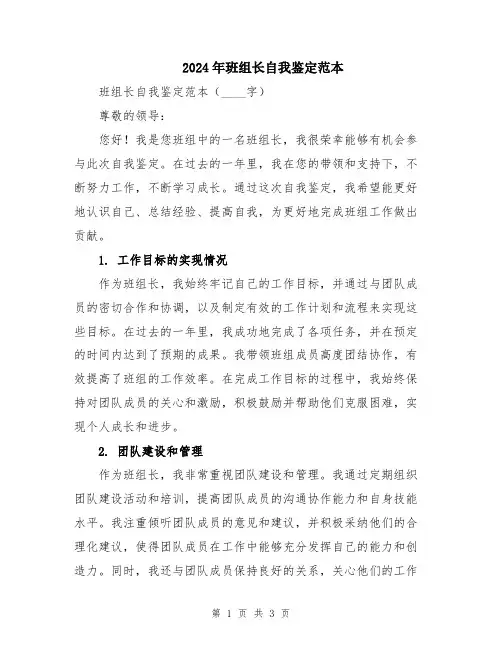 2024年班组长自我鉴定范本

班组长自我鉴定范本（____字）

尊敬的领导：

您好！我是您班组中的一名班组长，我很荣幸能够有机会参与此次自我鉴定。在过去的一年里，我在您的带领和支持下，不断努力工作，不断学习成长。通过这次自我鉴定，我希望能更好地认识自己、总结经验、提高自我，为更好地完成班组工作做出贡献。

1. 工作目标的实现情况

作为班组长，我始终牢记自己的工作目标，并通过与团队成员的密切合作和协调，以及制定有效的工作计划和流程来实现这些目标。在过去的一年里，我成功地完成了各项任务，并在预定的时间内达到了预期的成果。我带领班组成员高度团结协作，有效提高了班组的工作效率。在完成工作目标的过程中，我始终保持对团队成员的关心和激励，积极鼓励并帮助他们克服困难，实现个人成长和进步。

2. 团队建设和管理

作为班组长，我非常重视团队建设和管理。我通过定期组织团队建设活动和培训，提高团队成员的沟通协作能力和自身技能水平。我注重倾听团队成员的意见和建议，并积极采纳他们的合理化建议，使得团队成员在工作中能够充分发挥自己的能力和创造力。同时，我还与团队成员保持良好的关系，关心他们的工作

第 1 页 共 3 页